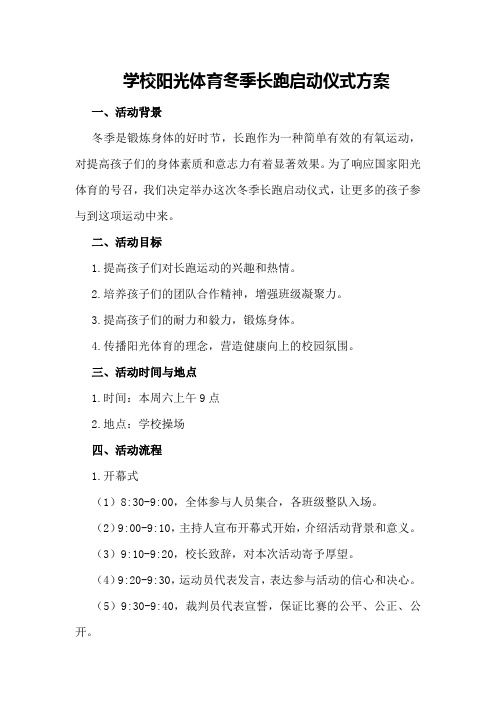 学校阳光体育冬季长跑启动仪式方案

一、活动背景

冬季是锻炼身体的好时节，长跑作为一种简单有效的有氧运动，对提高孩子们的身体素质和意志力有着显著效果。为了响应国家阳光体育的号召，我们决定举办这次冬季长跑启动仪式，让更多的孩子参与到这项运动中来。

二、活动目标

1.提高孩子们对长跑运动的兴趣和热情。

2.培养孩子们的团队合作精神，增强班级凝聚力。

3.提高孩子们的耐力和毅力，锻炼身体。

4.传播阳光体育的理念，营造健康向上的校园氛围。

三、活动时间与地点

1.时间：本周六上午9点

2.地点：学校操场

四、活动流程

1.开幕式

（1）8:30-9:00，全体参与人员集合，各班级整队入场。

（2）9:00-9:10，主持人宣布开幕式开始，介绍活动背景和意义。

（3）9:10-9:20，校长致辞，对本次活动寄予厚望。

（4）9:20-9:30，运动员代表发言，表达参与活动的信心和决心。

（5）9:30-9:40，裁判员代表宣誓，保证比赛的公平、公正、公开。